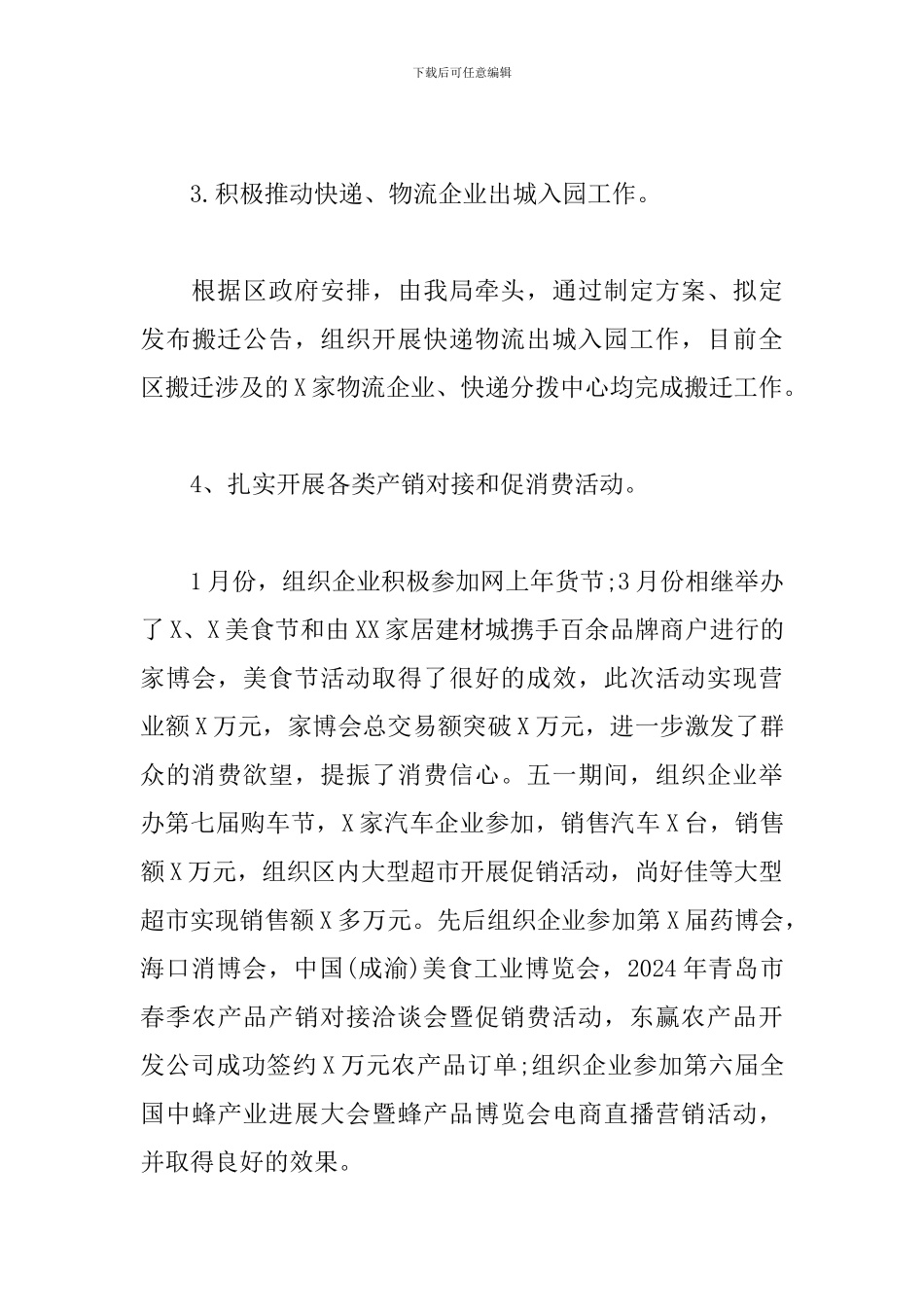 下载后可任意编辑

3.积极推动快递、物流企业出城入园工作。

根据区政府安排，由我局牵头，通过制定方案、拟定发布搬迁公告，组织开展快递物流出城入园工作，目前全区搬迁涉及的X家物流企业、快递分拨中心均完成搬迁工作。

4、扎实开展各类产销对接和促消费活动。

1月份，组织企业积极参加网上年货节;3月份相继举办了X、X美食节和由XX家居建材城携手百余品牌商户进行的家博会，美食节活动取得了很好的成效，此次活动实现营业额X万元，家博会总交易额突破X万元，进一步激发了群众的消费欲望，提振了消费信心。五一期间，组织企业举办第七届购车节，X家汽车企业参加，销售汽车X台，销售额X万元，组织区内大型超市开展促销活动，尚好佳等大型超市实现销售额X多万元。先后组织企业参加第X届药博会，海口消博会，中国(成渝)美食工业博览会，2024年青岛市春季农产品产销对接洽谈会暨促销费活动，东赢农产品开发公司成功签约X万元农产品订单;组织企业参加第六届全国中蜂产业进展大会暨蜂产品博览会电商直播营销活动，并取得良好的效果。